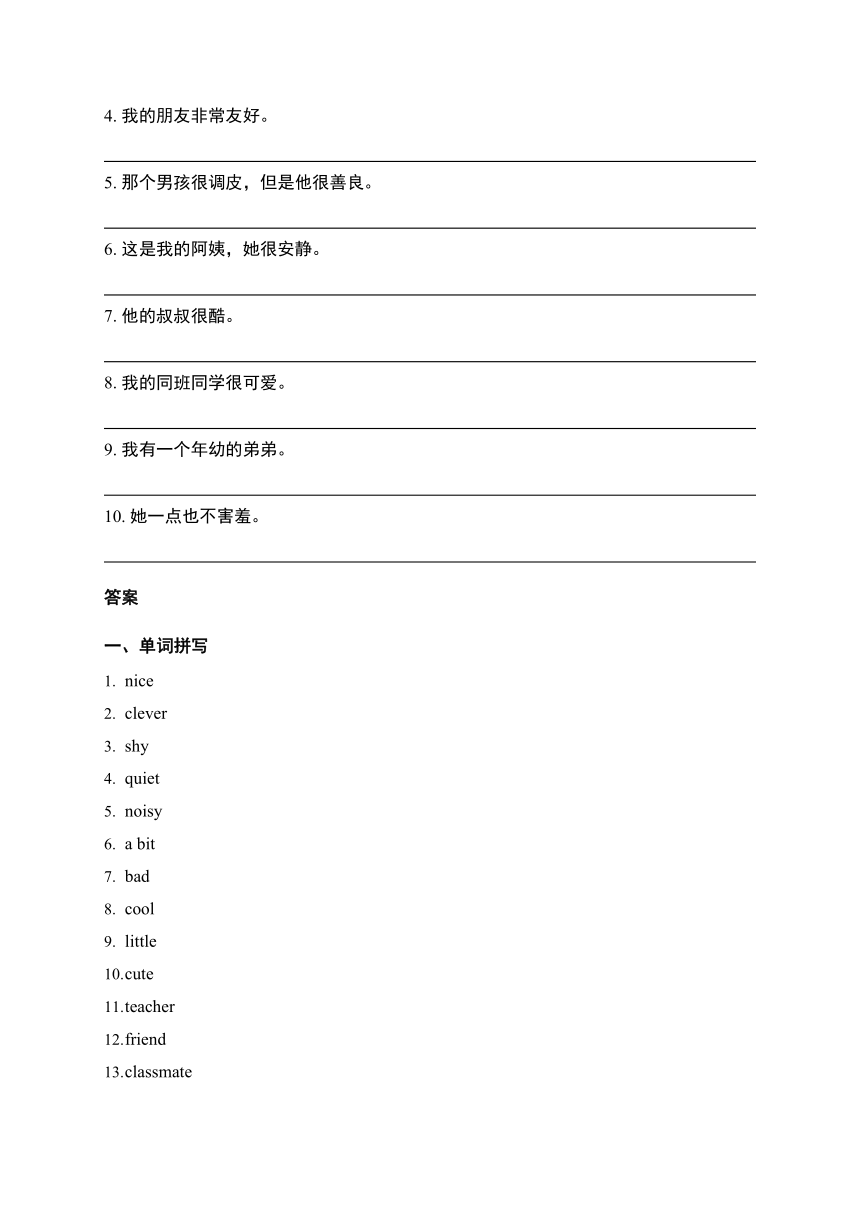 4. 我的朋友非常友好。

5. 那个男孩很调皮，但是他很善良。

6. 这是我的阿姨，她很安静。

7. 他的叔叔很酷。

8. 我的同班同学很可爱。

9. 我有一个年幼的弟弟。

10. 她一点也不害羞。

答案

一、单词拼写

1. nice
2. clever
3. shy
4. quiet
5. noisy
6. a bit
7. bad
8. cool
9. little
10.cute
11.teacher
12.friend
13.classmate